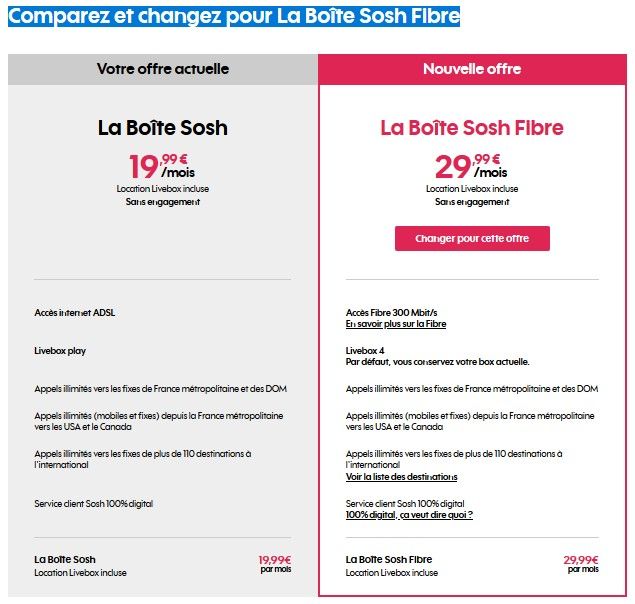 Comparez et changez pour La Boîte Sosh Fibre

Votre offre actuelle

La Boîte Sosh

19,99 € /mois

Location Livebox incluse

Sans engagement

Accès internet ADSL

Livebox play

Appels illimités vers les fixes de France métropolitaine et des DOM

Appels illimités (mobiles et fixes) depuis la France métropolitaine vers les USA et le Canada

Appels illimités vers les fixes de plus de 110 destinations à l'international

Service client Sosh 100% digital

La Boîte Sosh

Location Livebox incluse

19,99€ par mois

Nouvelle offre

La Boîte Sosh Fibre

29,99 € /mois

Location Livebox incluse

Sans engagement

Changer pour cette offre

Accès Fibre 300 Mbit/s

En savoir plus sur la Fibre

Livebox 4

Par défaut, vous conservez votre box actuelle.

Appels illimités vers les fixes de France métropolitaine et des DOM

Appels illimités (mobiles et fixes) depuis la France métropolitaine vers les USA et le Canada

Appels illimités vers les fixes de plus de 110 destinations à l'international

Voir la liste des destinations

Service client Sosh 100% digital

100% digital, ça veut dire quoi ?

La Boîte Sosh Fibre

Location Livebox incluse

29,99€ par mois